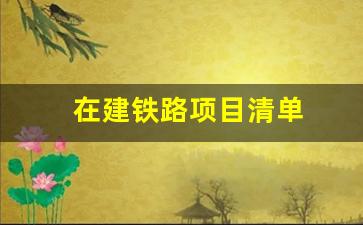 在建铁路项目清单